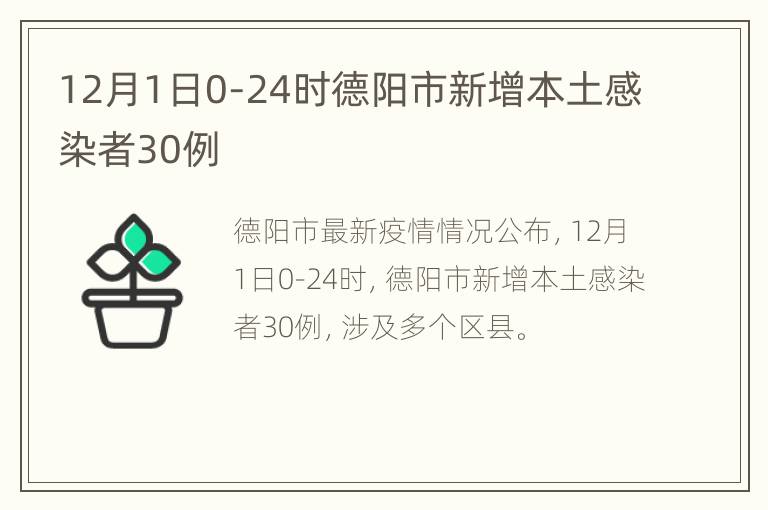 12月1日0-24时德阳市新增本土感染者30例

德阳市最新疫情情况公布，12月1日0-24时，德阳市新增本土感染者30例，涉及多个区县。